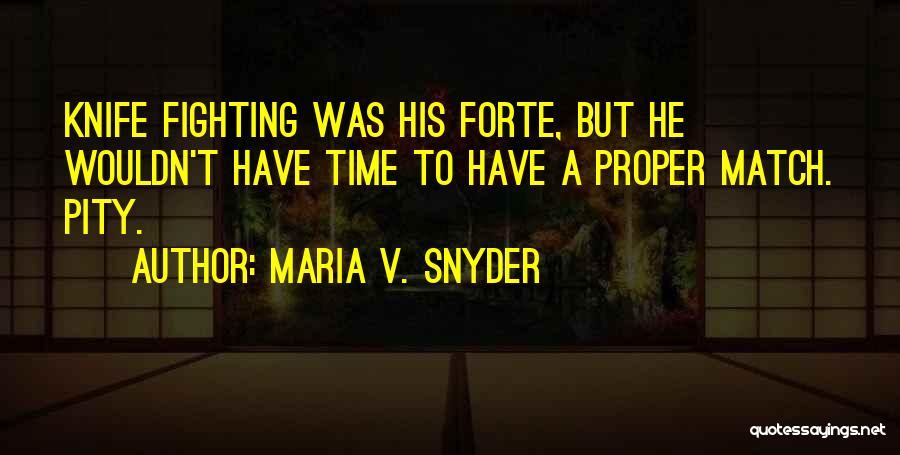 KNIFE FIGHTING WAS HIS FORTE, BUT HE WOULDN'T HAVE TIME TO HAVE A PROPER MATCH. PITY.

AUTHOR: MARIA V. SNYDER

quotessayings.net